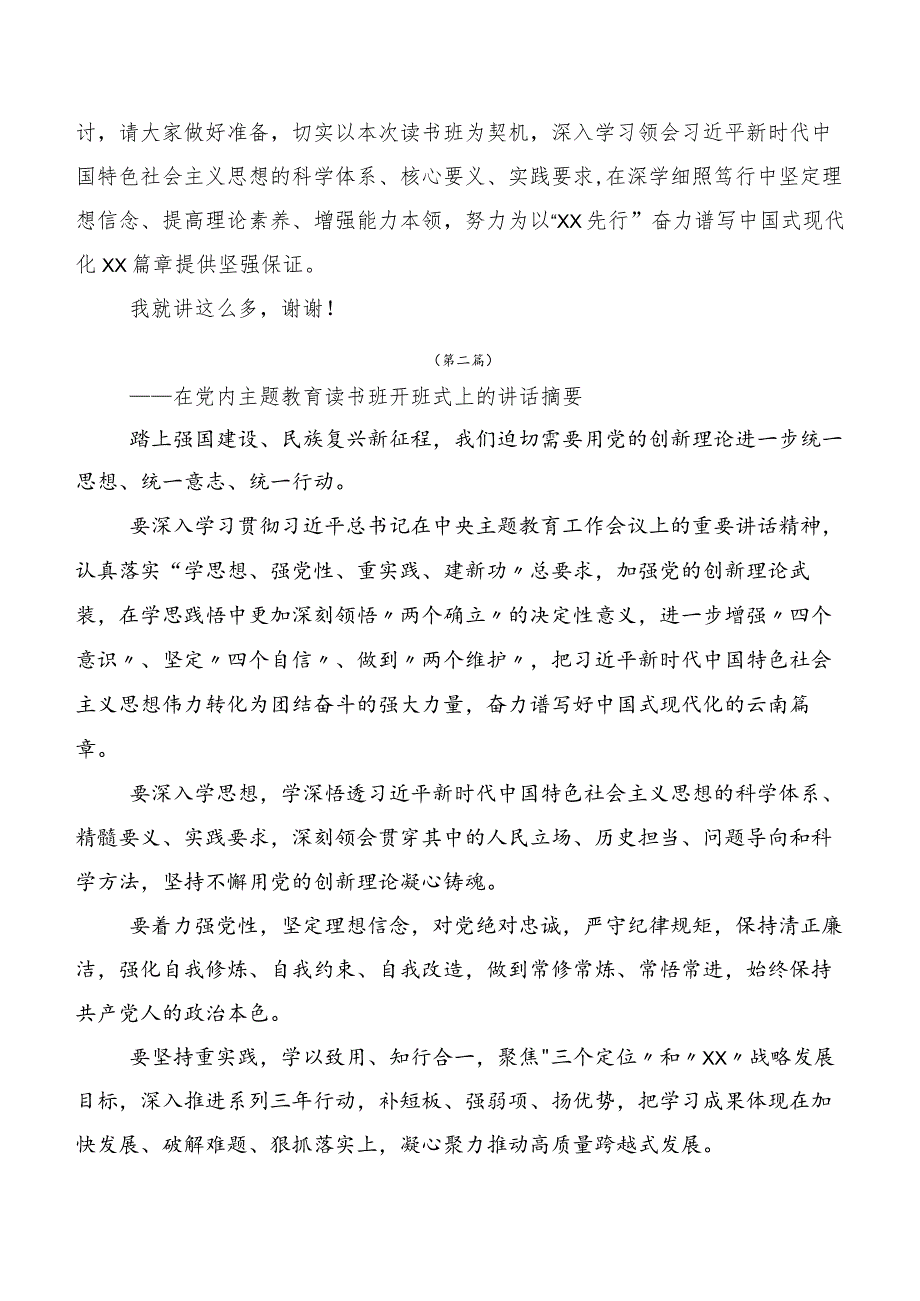 讨，请大家做好准备，切实以本次读书班为契机，深入学习领会习近平新时代中国特色社会主义思想的科学体系、核心要义、实践要求，在深学细照笃行中坚定理想信念、提高理论素养、增强能力本领，努力为以“XX先行”奋力谱写中国式现代化XX篇章提供坚强保证。

我就讲这么多，谢谢！

（第二篇）

——在党内主题教育读书班开班式上的讲话摘要

踏上强国建设、民族复兴新征程，我们迫切需要用党的创新理论进一步统一思想、统一意志、统一行动。

要深入学习贯彻习近平总书记在中央主题教育工作会议上的重要讲话精神，认真落实“学思想、强党性、重实践、建新功〃总要求，加强党的创新理论武装，在学思践悟中更加深刻领悟〃两个确立〃的决定性意义，进一步增强〃四个意识〃、坚定〃四个自信〃、做到〃两个维护〃，把习近平新时代中国特色社会主义思想伟力转化为团结奋斗的强大力量，奋力谱写好中国式现代化的云南篇章。

要深入学思想，学深悟透习近平新时代中国特色社会主义思想的科学体系、精髓要义、实践要求，深刻领会贯穿其中的人民立场、历史担当、问题导向和科学方法，坚持不懈用党的创新理论凝心铸魂。

要着力强党性，坚定理想信念，对党绝对忠诚，严守纪律规矩，保持清正廉洁，强化自我修炼、自我约束、自我改造，做到常修常炼、常悟常进，始终保持共产党人的政治本色。

要坚持重实践，学以致用、知行合一，聚焦"三个定位〃和〃XX〃战略发展目标，深入推进系列三年行动，补短板、强弱项、扬优势，把学习成果体现在加快发展、破解难题、狠抓落实上，凝心聚力推动高质量跨越式发展。